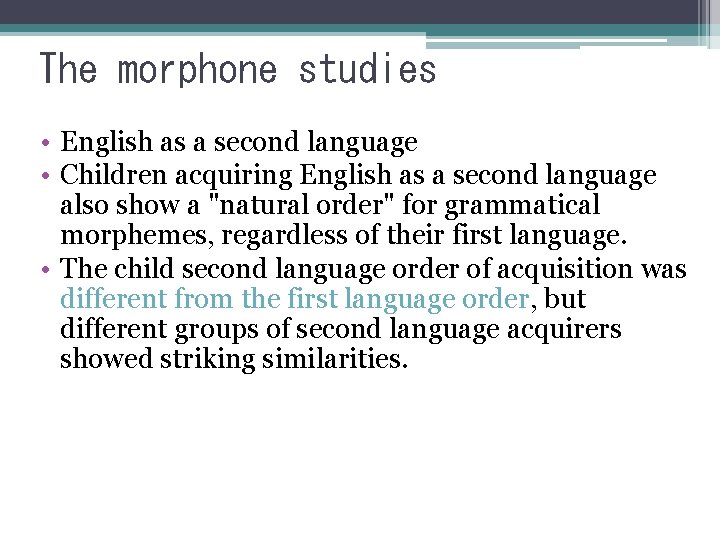 The morphone studies

• English as a second language
• Children acquiring English as a second language also show a "natural order" for grammatical morphemes, regardless of their first language.
• The child second language order of acquisition was different from the first language order, but different groups of second language acquirers showed striking similarities.